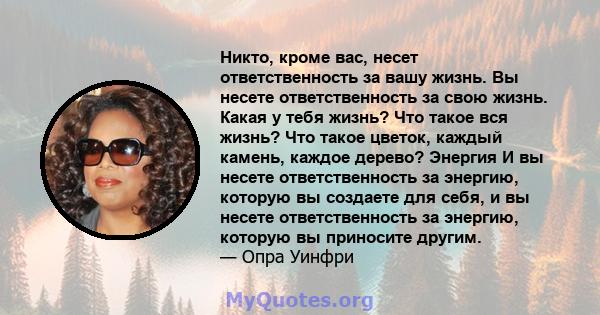 Никто, кроме вас, несет ответственность за вашу жизнь. Вы несете ответственность за свою жизнь. Какая у тебя жизнь? Что такое вся жизнь? Что такое цветок, каждый камень, каждое дерево? Энергия И вы несете ответственность за энергию, которую вы создаете для себя, и вы несете ответственность за энергию, которую вы приносите другим.
— Опра Уинфри

MyQuotes.org